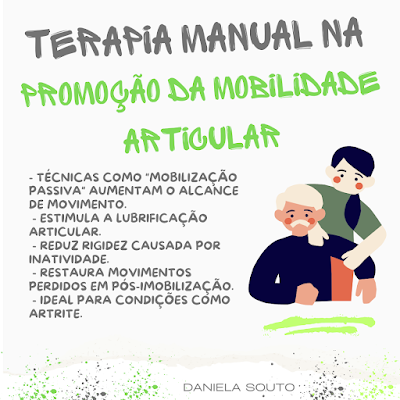 TERAPIA MANUAL NA

PROMOÇÃO DA MOBILIDADE ARTICULAR

- TÉCNICAS COMO "MOBILIZAÇÃO PASSIVA" AUMENTAM O ALCANCE DE MOVIMENTO.
- ESTIMULA A LUBRIFICAÇÃO ARTICULAR.
- REDUZ RIGIDEZ CAUSADA POR INATIVIDADE.
- RESTAURA MOVIMENTOS PERDIDOS EM PÓS-IMOBILIZAÇÃO.
- IDEAL PARA CONDIÇÕES COMO ARTRITE.

DANIELA SOUTO